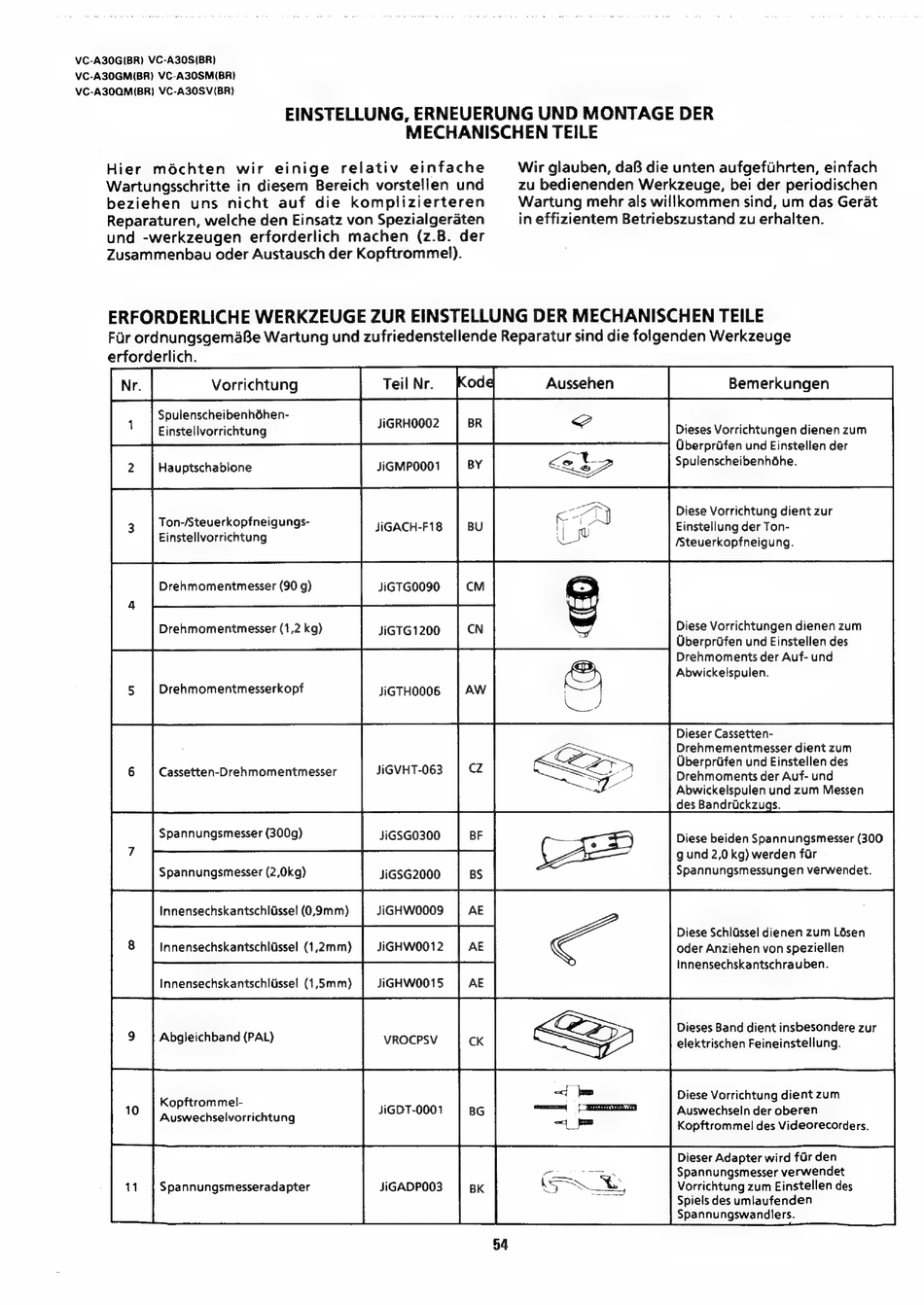 VC-A30G(BR) VC-A30S(BR)
VC-A30GM(BR) VC-A30SM(BR)
VC-A30QM(BR) VC-A30SV(BR)

EINSTELLUNG, ERNEUERUNG UND MONTAGE DER MECHANISCHEN TEILE

Hier möchten wir einige relativ einfache Wartungsschritte in diesem Bereich vorstellen und beziehen uns nicht auf die komplizierteren Reparaturen, welche den Einsatz von Spezialgeräten und -werkzeugen erforderlich machen (z.B. der Zusammenbau oder Austausch der Kopftrommel).

Wir glauben, daß die unten aufgeführten, einfach zu bedienenden Werkzeuge, bei der periodischen Wartung mehr als willkommen sind, um das Gerät in effizientem Betriebszustand zu erhalten.

ERFORDERLICHE WERKZEUGE ZUR EINSTELLUNG DER MECHANISCHEN TEILE
Für ordnungsgemäße Wartung und zufriedenstellende Reparatur sind die folgenden Werkzeuge erforderlich.

| Nr. | Vorrichtung | Teil Nr. | Kode | Aussehen | Bemerkungen |
|---|---|---|---|---|---|
| 1 | Spulenscheibenhöhen-Einstellvorrichtung | JiGRH0002 | BR | | Dieses Vorrichtungen dienen zum Überprüfen und Einstellen der Spulenscheibenhöhe. |
| 2 | Hauptschablone | JiGMP0001 | BY | | |
| 3 | Ton-/Steuerkopfneigungs-Einstellvorrichtung | JiGACH-F18 | BU | | Diese Vorrichtung dient zur Einstellung der Ton-/Steuerkopfneigung. |
| 4 | Drehmomentmesser (90 g) | JiGTG0090 | CM | | Diese Vorrichtungen dienen zum Überprüfen und Einstellen des Drehmoments der Auf- und Abwickelspulen. |
| | Drehmomentmesser (1,2 kg) | JiGTG1200 | CN | | |
| 5 | Drehmomentmesserkopf | JiGTH0006 | AW | | |
| 6 | Cassetten-Drehmomentmesser | JiGVHT-063 | CZ | | Dieser Cassetten-Drehmementmesser dient zum Überprüfen und Einstellen des Drehmoments der Auf- und Abwickelspulen und zum Messen des Bandrückzugs. |
| 7 | Spannungsmesser (300g) | JiGSG0300 | BF | | Diese beiden Spannungsmesser (300 g und 2,0 kg) werden für Spannungsmessungen verwendet. |
| | Spannungsmesser (2,0kg) | JiGSG2000 | BS | | |
| 8 | Innensechskantschlüssel (0,9mm) | JiGHW0009 | AE | | Diese Schlüssel dienen zum Lösen oder Anziehen von speziellen Innensechskantschrauben. |
| | Innensechskantschlüssel (1,2mm) | JiGHW0012 | AE | | |
| | Innensechskantschlüssel (1,5mm) | JiGHW0015 | AE | | |
| 9 | Abgleichband (PAL) | VROCPSV | CK | | Dieses Band dient insbesondere zur elektrischen Feineinstellung. |
| 10 | Kopftrommel-Auswechselvorrichtung | JiGDT-0001 | BG | | Diese Vorrichtung dient zum Auswechseln der oberen Kopftrommel des Videorecorders. |
| 11 | Spannungsmesseradapter | JiGADP003 | BK | | Dieser Adapter wird für den Spannungsmesser verwendet Vorrichtung zum Einstellen des Spiels des umlaufenden Spannungswandlers. |

54